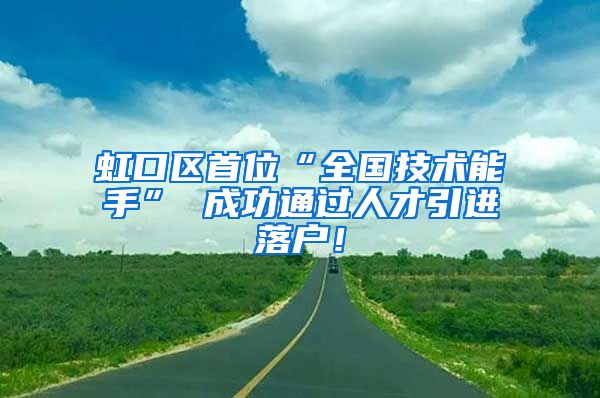 虹口区首位“全国技术能手” 成功通过人才引进落户！